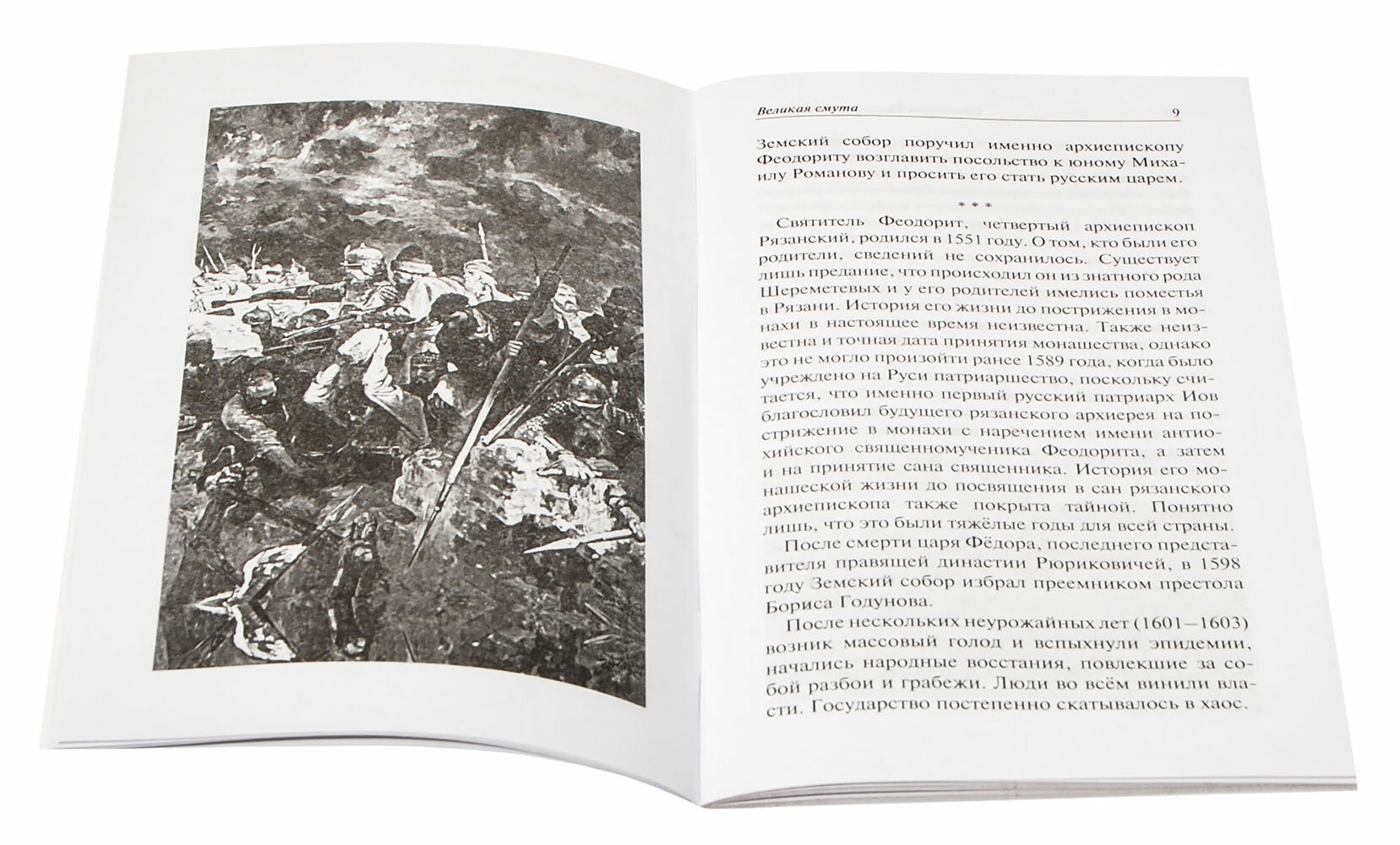 Великая смута 9

Земский собор поручил именно архиепископу Феодориту возглавить посольство к юному Михаилу Романову и просить его стать русским царем.

* * *

Святитель Феодорит, четвертый архиепископ Рязанский, родился в 1551 году. О том, кто были его родители, сведений не сохранилось. Существует лишь предание, что происходил он из знатного рода Шереметевых и у его родителей имелись поместья в Рязани. История его жизни до пострижения в монахи в настоящее время неизвестна. Также неизвестна и точная дата принятия монашества, однако это не могло произойти ранее 1589 года, когда было учреждено на Руси патриаршество, поскольку считается, что именно первый русский патриарх Иов благословил будущего рязанского архиерея на пострижение в монахи с наречением имени антиохийского священномученика Феодорита, а затем и на принятие сана священника. История его монашеской жизни до посвящения в сан рязанского архиепископа также покрыта тайной. Понятно лишь, что это были тяжёлые годы для всей страны.

После смерти царя Фёдора, последнего представителя правящей династии Рюриковичей, в 1598 году Земский собор избрал преемником престола Бориса Годунова.

После нескольких неурожайных лет (1601—1603) возник массовый голод и вспыхнули эпидемии, начались народные восстания, повлекшие за собой разбои и грабежи. Люди во всём винили власти. Государство постепенно скатывалось в хаос.